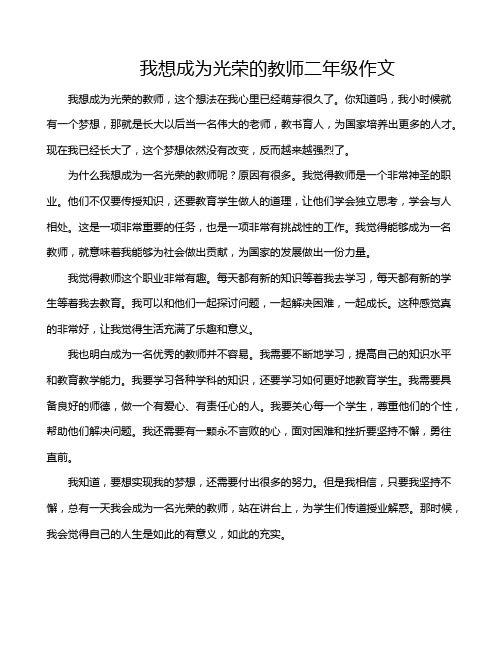 我想成为光荣的教师二年级作文

我想成为光荣的教师，这个想法在我心里已经萌芽很久了。你知道吗，我小时候就有一个梦想，那就是长大以后当一名伟大的老师，教书育人，为国家培养出更多的人才。现在我已经长大了，这个梦想依然没有改变，反而越来越强烈了。

为什么我想成为一名光荣的教师呢？原因有很多。我觉得教师是一个非常神圣的职业。他们不仅要传授知识，还要教育学生做人的道理，让他们学会独立思考，学会与人相处。这是一项非常重要的任务，也是一项非常有挑战性的工作。我觉得能够成为一名教师，就意味着我能够为社会做出贡献，为国家的发展做出一份力量。

我觉得教师这个职业非常有趣。每天都有新的知识等着我去学习，每天都有新的学生等着我去教育。我可以和他们一起探讨问题，一起解决困难，一起成长。这种感觉真的非常好，让我觉得生活充满了乐趣和意义。

我也明白成为一名优秀的教师并不容易。我需要不断地学习，提高自己的知识水平和教育教学能力。我要学习各种学科的知识，还要学习如何更好地教育学生。我需要具备良好的师德，做一个有爱心、有责任心的人。我要关心每一个学生，尊重他们的个性，帮助他们解决问题。我还需要有一颗永不言败的心，面对困难和挫折要坚持不懈，勇往直前。

我知道，要想实现我的梦想，还需要付出很多的努力。但是我相信，只要我坚持不懈，总有一天我会成为一名光荣的教师，站在讲台上，为学生们传道授业解惑。那时候，我会觉得自己的人生是如此的有意义，如此的充实。